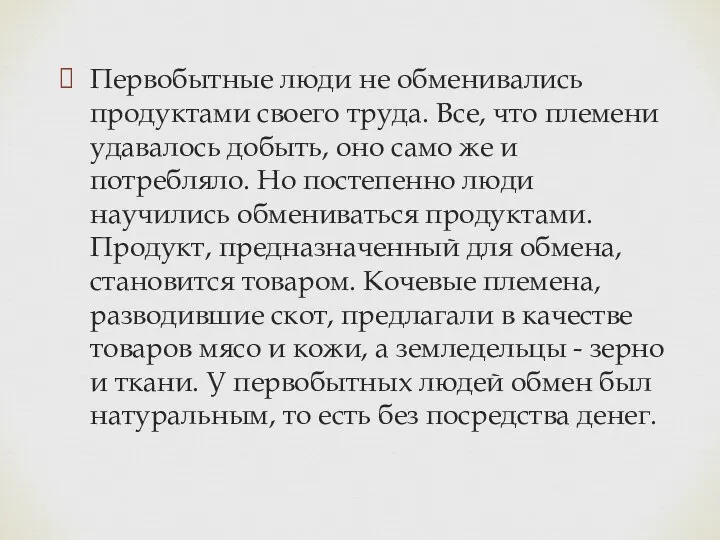 Первобытные люди не обменивались продуктами своего труда. Все, что племени удавалось добыть, оно само же и потребляло. Но постепенно люди научились обмениваться продуктами. Продукт, предназначенный для обмена, становится товаром. Кочевые племена, разводившие скот, предлагали в качестве товаров мясо и кожи, а земледельцы - зерно и ткани. У первобытных людей обмен был натуральным, то есть без посредства денег.